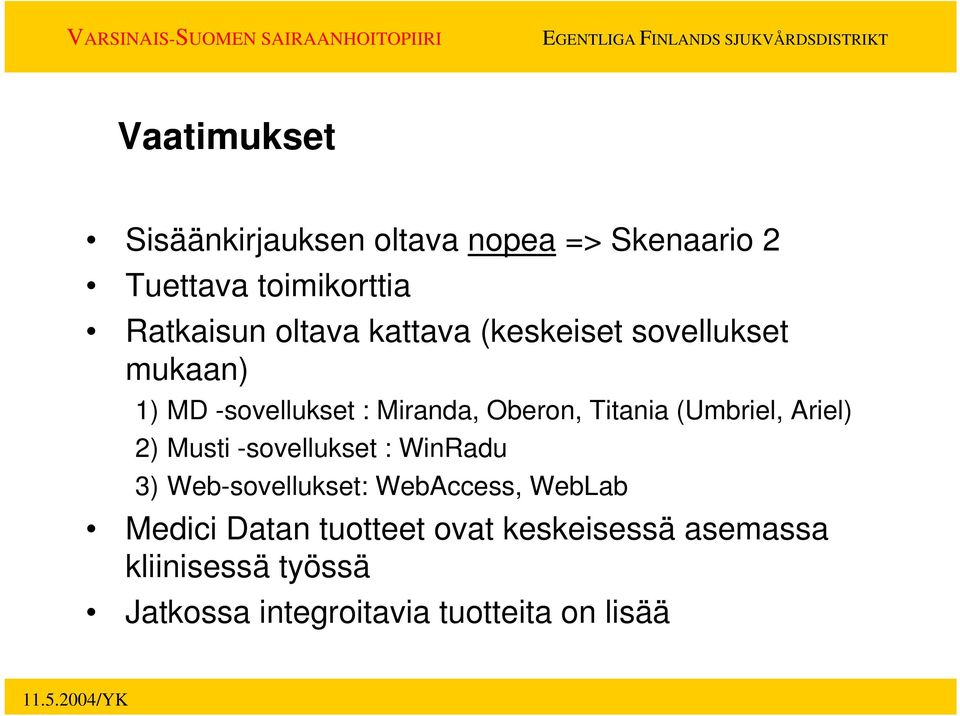 VARSINAIS-SUOMEN SAIRAANHOITOPIIRI

EGENTLIGA FINLANDS SJUKVÅRDSDISTRIKT

Vaatimukset

• Sisäänkirjauksen oltava nopea => Skenaario 2
• Tuettava toimikorttia
• Ratkaisun oltava kattava (keskeiset sovellukset mukaan)

1) MD -sovellukset : Miranda, Oberon, Titania (Umbriel, Ariel)
2) Musti -sovellukset : WinRadu
3) Web-sovellukset: WebAccess, WebLab

• Medici Datan tuotteet ovat keskeisessä asemassa kliinisessä työssä
• Jatkossa integroitavia tuotteita on lisää

11.5.2004/YK